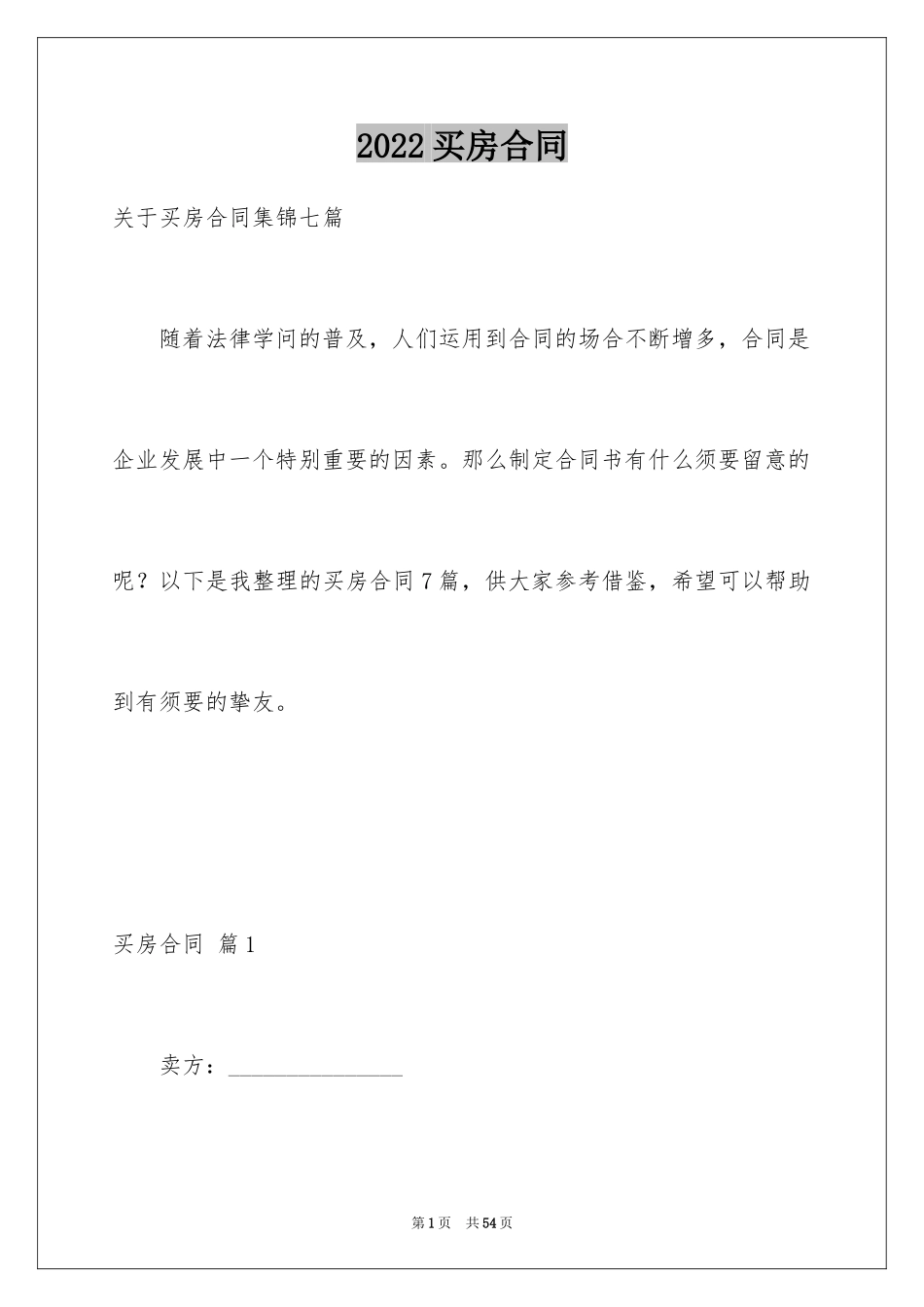 2022 买房合同

关于买房合同集锦七篇

随着法律学问的普及，人们运用到合同的场合不断增多，合同是企业发展中一个特别重要的因素。那么制定合同书有什么须要留意的呢？以下是我整理的买房合同 7 篇，供大家参考借鉴，希望可以帮助到有须要的挚友。

买房合同 篇 1

卖方：________________

第 1 页 共 54 页